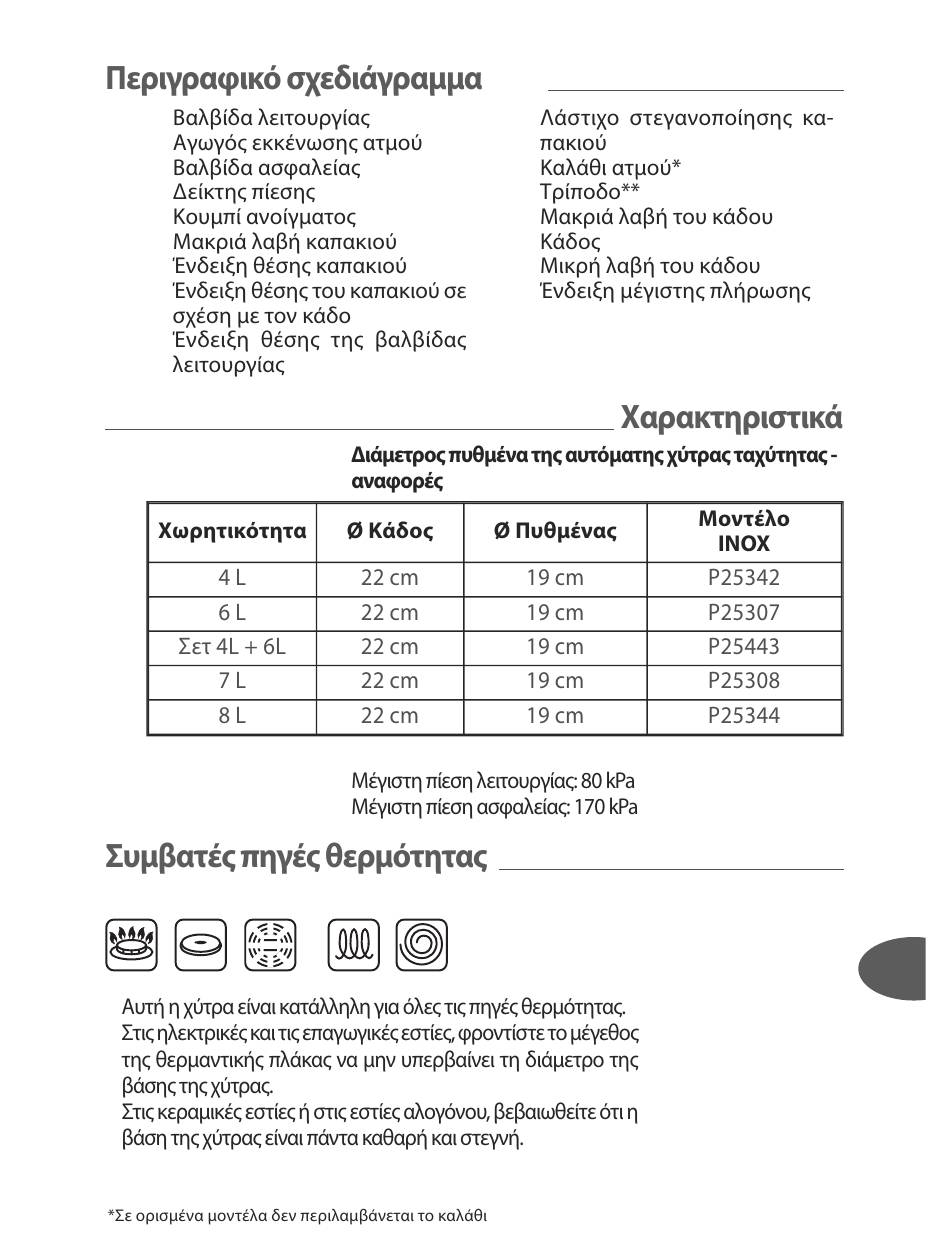 Περιγραφικό σχεδιάγραμμα

Βαλβίδα λειτουργίας
Αγωγός εκκένωσης ατμού
Βαλβίδα ασφαλείας
Δείκτης πίεσης
Κουμπί ανοίγματος
Μακριά λαβή καπακιού
Ένδειξη θέσης καπακιού
Ένδειξη θέσης του καπακιού σε σχέση με τον κάδο
Ένδειξη θέσης της βαλβίδας λειτουργίας

Λάστιχο στεγανοποίησης καπακιού
Καλάθι ατμού*
Τρίποδο**
Μακριά λαβή του κάδου
Κάδος
Μικρή λαβή του κάδου
Ένδειξη μέγιστης πλήρωσης

Χαρακτηριστικά

Διάμετρος πυθμένα της αυτόματης χύτρας ταχύτητας - αναφορές

| Χωρητικότητα | Ø Κάδος | Ø Πυθμένας | Μοντέλο INOX |
|---|---|---|---|
| 4 L | 22 cm | 19 cm | P25342 |
| 6 L | 22 cm | 19 cm | P25307 |
| Σετ 4L + 6L | 22 cm | 19 cm | P25443 |
| 7 L | 22 cm | 19 cm | P25308 |
| 8 L | 22 cm | 19 cm | P25344 |

Μέγιστη πίεση λειτουργίας: 80 kPa
Μέγιστη πίεση ασφαλείας: 170 kPa

Συμβατές πηγές θερμότητας

Αυτή η χύτρα είναι κατάλληλη για όλες τις πηγές θερμότητας.
Στις ηλεκτρικές και τις επαγωγικές εστίες, φροντίστε το μέγεθος της θερμαντικής πλάκας να μην υπερβαίνει τη διάμετρο της βάσης της χύτρας.
Στις κεραμικές εστίες ή στις εστίες αλογόνου, βεβαιωθείτε ότι η βάση της χύτρας είναι πάντα καθαρή και στεγνή.

*Σε ορισμένα μοντέλα δεν περιλαμβάνεται το καλάθι